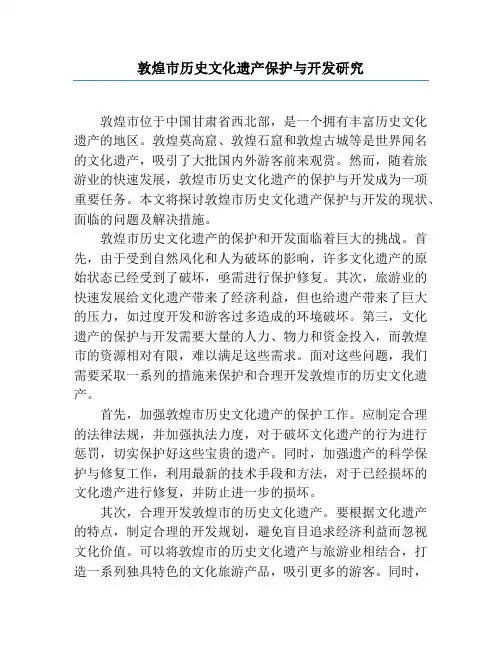 敦煌市历史文化遗产保护与开发研究

敦煌市位于中国甘肃省西北部，是一个拥有丰富历史文化遗产的地区。敦煌莫高窟、敦煌石窟和敦煌古城等是世界闻名的文化遗产，吸引了大批国内外游客前来观赏。然而，随着旅游业的快速发展，敦煌市历史文化遗产的保护与开发成为一项重要任务。本文将探讨敦煌市历史文化遗产保护与开发的现状、面临的问题及解决措施。

敦煌市历史文化遗产的保护和开发面临着巨大的挑战。首先，由于受到自然风化和人为破坏的影响，许多文化遗产的原始状态已经受到了破坏，亟需进行保护修复。其次，旅游业的快速发展给文化遗产带来了经济利益，但也给遗产带来了巨大的压力，如过度开发和游客过多造成的环境破坏。第三，文化遗产的保护与开发需要大量的人力、物力和资金投入，而敦煌市的资源相对有限，难以满足这些需求。面对这些问题，我们需要采取一系列的措施来保护和合理开发敦煌市的历史文化遗产。

首先，加强敦煌市历史文化遗产的保护工作。应制定合理的法律法规，并加强执法力度，对于破坏文化遗产的行为进行惩罚，切实保护好这些宝贵的遗产。同时，加强遗产的科学保护与修复工作，利用最新的技术手段和方法，对于已经损坏的文化遗产进行修复，并防止进一步的损坏。

其次，合理开发敦煌市的历史文化遗产。要根据文化遗产的特点，制定合理的开发规划，避免盲目追求经济利益而忽视文化价值。可以将敦煌市的历史文化遗产与旅游业相结合，打造一系列独具特色的文化旅游产品，吸引更多的游客。同时，